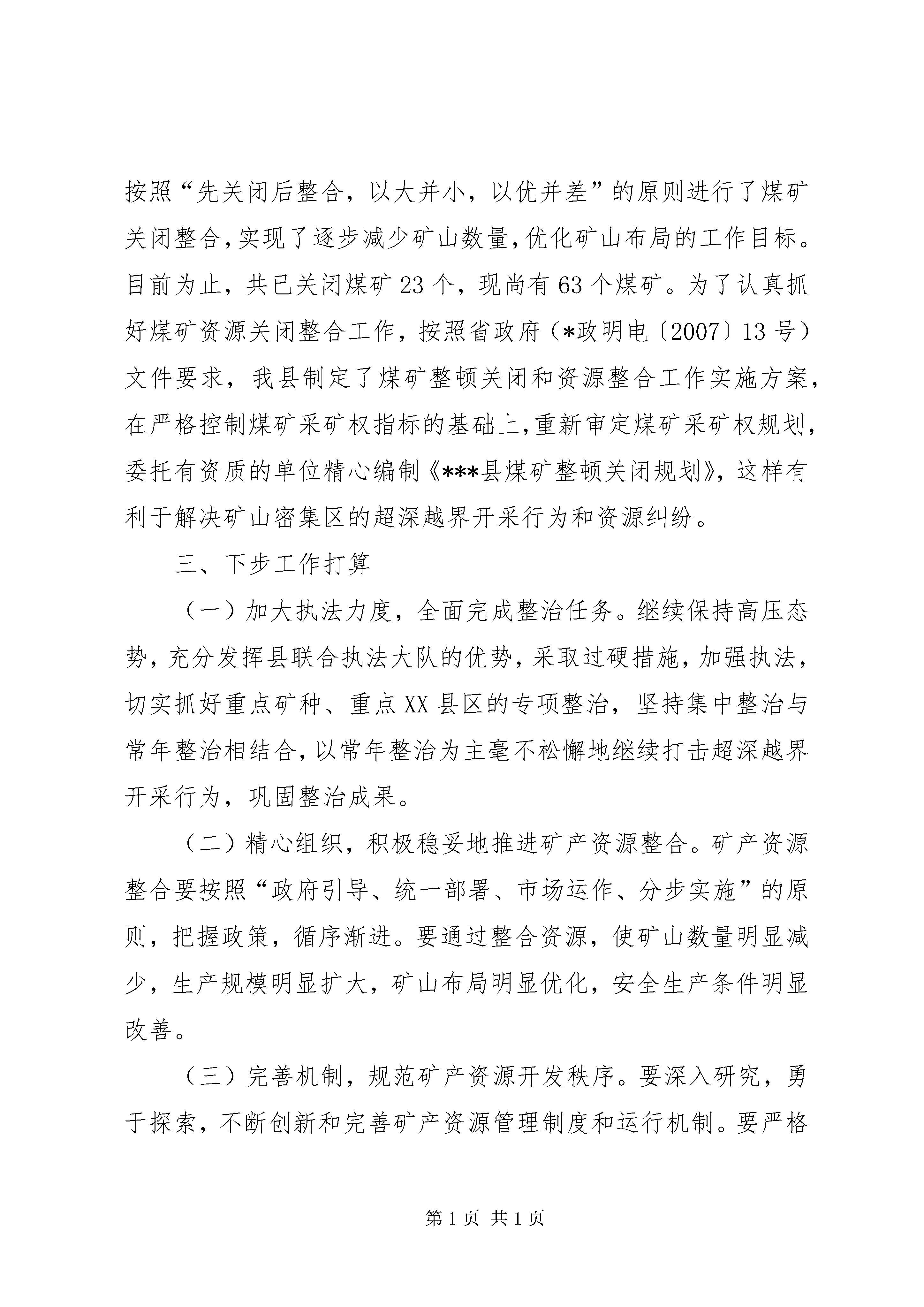 按照“先关闭后整合，以大并小，以优并差”的原则进行了煤矿关闭整合，实现了逐步减少矿山数量，优化矿山布局的工作目标。目前为止，共已关闭煤矿23个，现尚有63个煤矿。为了认真抓好煤矿资源关闭整合工作，按照省政府（*政明电〔2007〕13号）文件要求，我县制定了煤矿整顿关闭和资源整合工作实施方案，在严格控制煤矿采矿权指标的基础上，重新审定煤矿采矿权规划，委托有资质的单位精心编制《***县煤矿整顿关闭规划》，这样有利于解决矿山密集区的超深越界开采行为和资源纠纷。

三、下步工作打算

（一）加大执法力度，全面完成整治任务。继续保持高压态势，充分发挥县联合执法大队的优势，采取过硬措施，加强执法，切实抓好重点矿种、重点XX县区的专项整治，坚持集中整治与常年整治相结合，以常年整治为主毫不松懈地继续打击超深越界开采行为，巩固整治成果。

（二）精心组织，积极稳妥地推进矿产资源整合。矿产资源整合要按照“政府引导、统一部署、市场运作、分步实施”的原则，把握政策，循序渐进。要通过整合资源，使矿山数量明显减少，生产规模明显扩大，矿山布局明显优化，安全生产条件明显改善。

（三）完善机制，规范矿产资源开发秩序。要深入研究，勇于探索，不断创新和完善矿产资源管理制度和运行机制。要严格

第1页 共1页